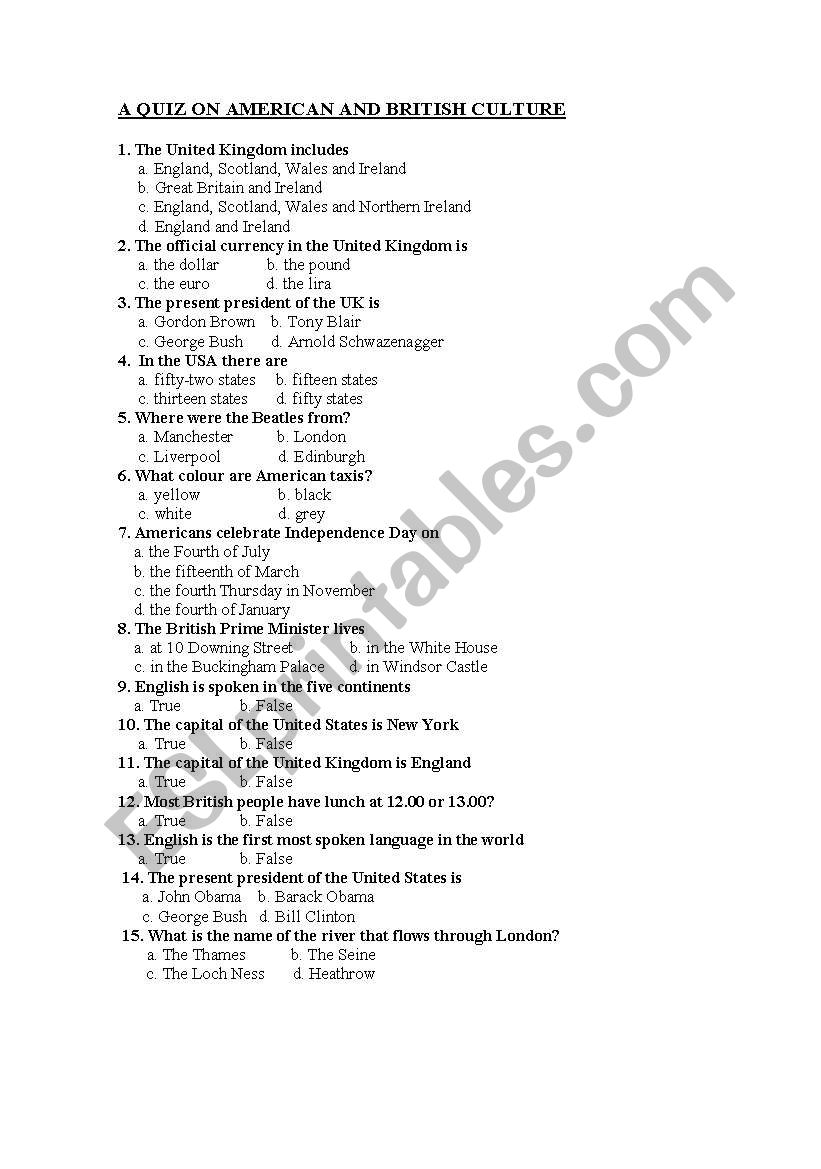 A QUIZ ON AMERICAN AND BRITISH CULTURE

1. The United Kingdom includes
a. England, Scotland, Wales and Ireland
b. Great Britain and Ireland
c. England, Scotland, Wales and Northern Ireland
d. England and Ireland
2. The official currency in the United Kingdom is
a. the dollar b. the pound
c. the euro d. the lira
3. The present president of the UK is
a. Gordon Brown b. Tony Blair
c. George Bush d. Arnold Schwazenagger
4. In the USA there are
a. fifty-two states b. fifteen states
c. thirteen states d. fifty states
5. Where were the Beatles from?
a. Manchester b. London
c. Liverpool d. Edinburgh
6. What colour are American taxis?
a. yellow b. black
c. white d. grey
7. Americans celebrate Independence Day on
a. the Fourth of July
b. the fifteenth of March
c. the fourth Thursday in November
d. the fourth of January
8. The British Prime Minister lives
a. at 10 Downing Street b. in the White House
c. in the Buckingham Palace d. in Windsor Castle
9. English is spoken in the five continents
a. True b. False
10. The capital of the United States is New York
a. True b. False
11. The capital of the United Kingdom is England
a. True b. False
12. Most British people have lunch at 12.00 or 13.00?
a. True b. False
13. English is the first most spoken language in the world
a. True b. False
14. The present president of the United States is
a. John Obama b. Barack Obama
c. George Bush d. Bill Clinton
15. What is the name of the river that flows through London?
a. The Thames b. The Seine
c. The Loch Ness d. Heathrow

ESLprintables.com